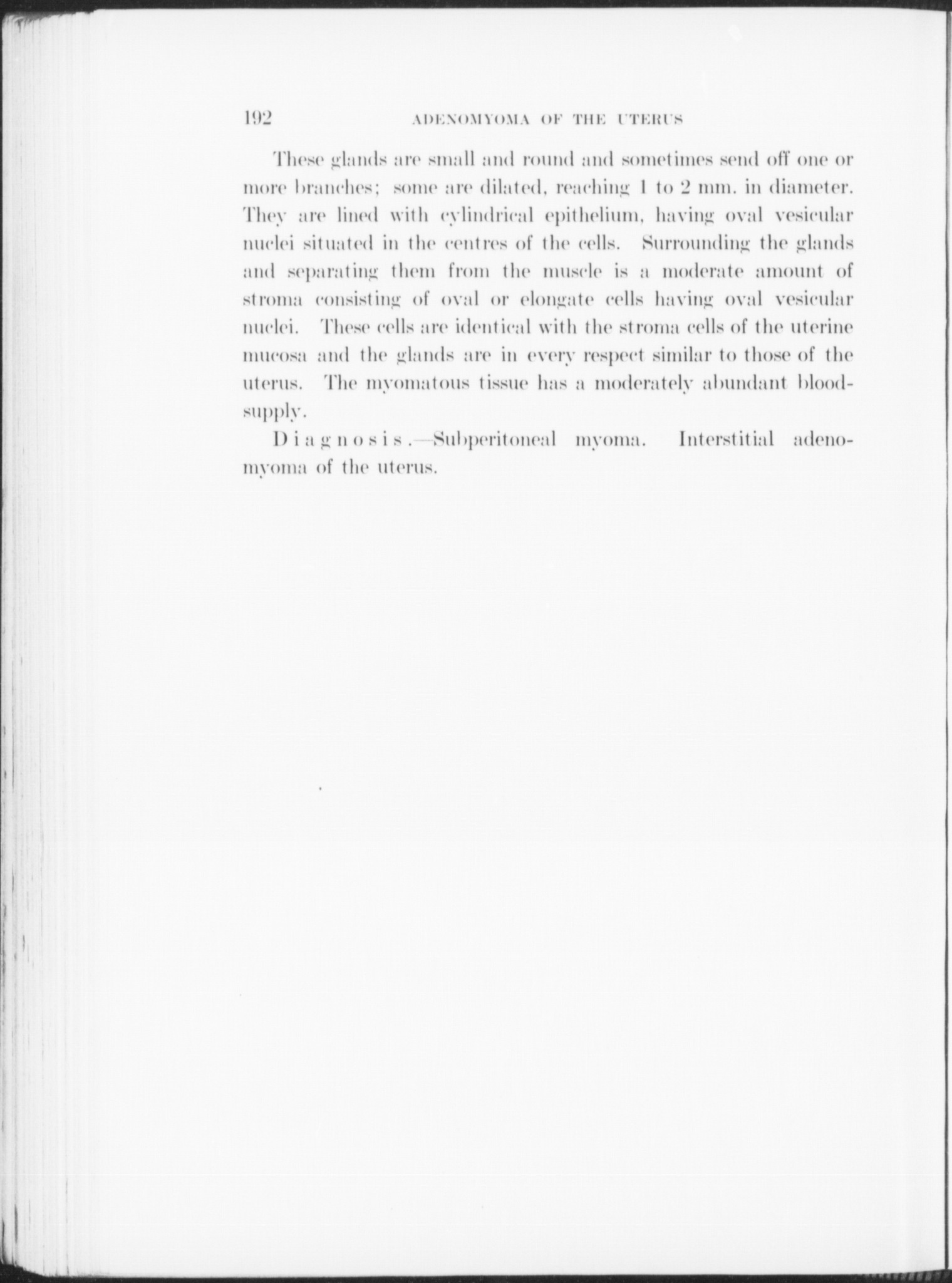 192 ADENOMYOMA OF THE UTERUS

These glands are small and round and sometimes send off one or more branches; some are dilated, reaching 1 to 2 mm. in diameter. They are lined with cylindrical epithelium, having oval vesicular nuclei situated in the centres of the cells. Surrounding the glands and separating them from the muscle is a moderate amount of stroma consisting of oval or elongate cells having oval vesicular nuclei. These cells are identical with the stroma cells of the uterine mucosa and the glands are in every respect similar to those of the uterus. The myomatous tissue has a moderately abundant blood-supply.

Diagnosis.—Subperitoneal myoma. Interstitial adenomyoma of the uterus.